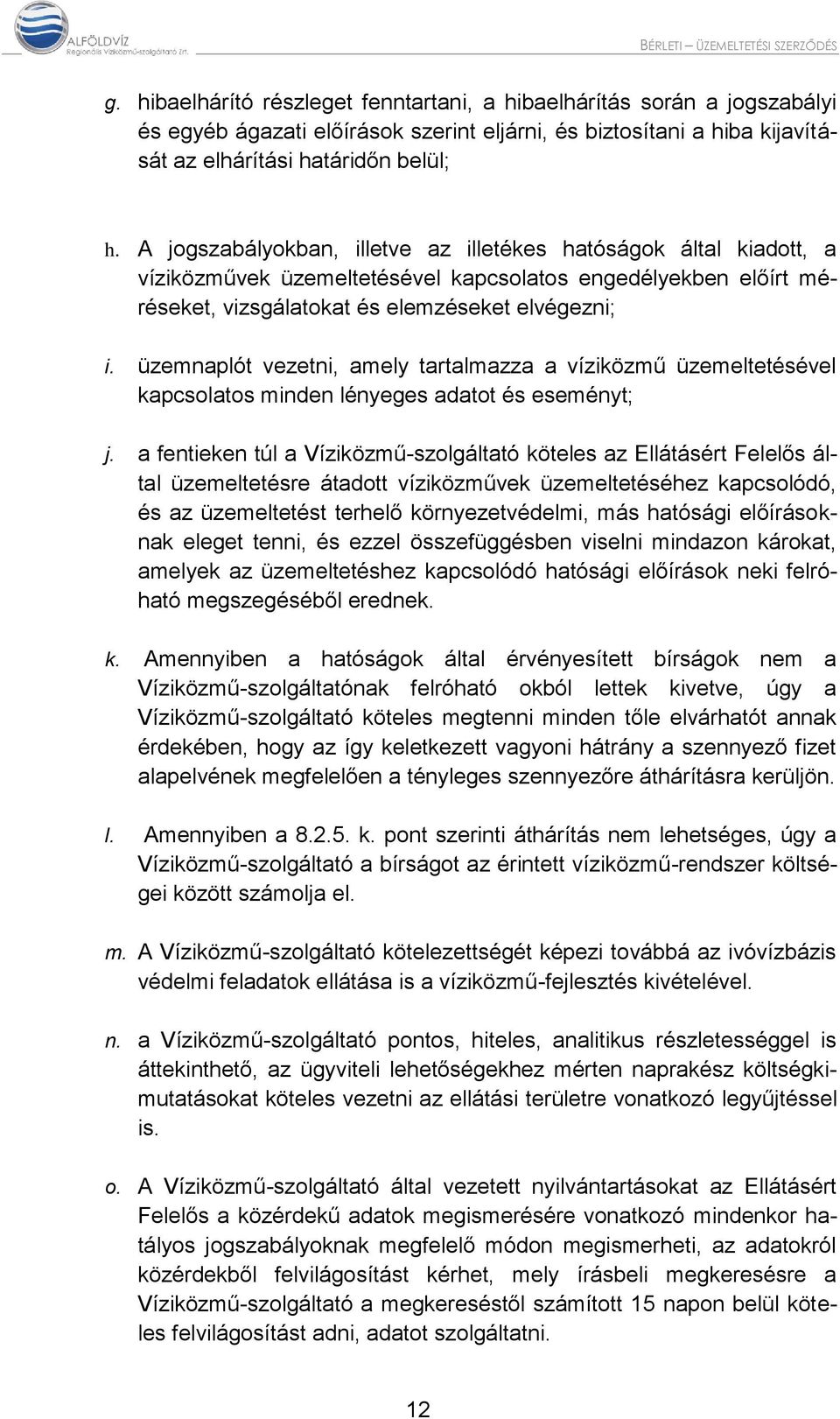 ALFÖLDVÍZ
Regionális Víziközmű-szolgáltató Zrt.

BÉRLETI – ÜZEMELTETÉSI SZERZŐDÉS

g. hibaelhárító részleget fenntartani, a hibaelhárítás során a jogszabályi és egyéb ágazati előírások szerint eljárni, és biztosítani a hiba kijavítását az elhárítási határidőn belül;

h. A jogszabályokban, illetve az illetékes hatóságok által kiadott, a víziközművek üzemeltetésével kapcsolatos engedélyekben előírt méréseket, vizsgálatokat és elemzéseket elvégezni;

i. üzemnaplót vezetni, amely tartalmazza a víziközmű üzemeltetésével kapcsolatos minden lényeges adatot és eseményt;

j. a fentieken túl a Víziközmű-szolgáltató köteles az Ellátásért Felelős által üzemeltetésre átadott víziközművek üzemeltetéséhez kapcsolódó, és az üzemeltetést terhelő környezetvédelmi, más hatósági előírásoknak eleget tenni, és ezzel összefüggésben viselni mindazon károkat, amelyek az üzemeltetéshez kapcsolódó hatósági előírások neki felróható megszegéséből erednek.

k. Amennyiben a hatóságok által érvényesített bírságok nem a Víziközmű-szolgáltatónak felróható okból lettek kivetve, úgy a Víziközmű-szolgáltató köteles megtenni minden tőle elvárhatót annak érdekében, hogy az így keletkezett vagyoni hátrány a szennyező fizet alapelvének megfelelően a tényleges szennyezőre áthárításra kerüljön.

l. Amennyiben a 8.2.5. k. pont szerinti áthárítás nem lehetséges, úgy a Víziközmű-szolgáltató a bírságot az érintett víziközmű-rendszer költségei között számolja el.

m. A Víziközmű-szolgáltató kötelezettségét képezi továbbá az ivóvízbázis védelmi feladatok ellátása is a víziközmű-fejlesztés kivételével.

n. a Víziközmű-szolgáltató pontos, hiteles, analitikus részletességgel is áttekinthető, az ügyviteli lehetőségekhez mérten naprakész költségkimutatásokat köteles vezetni az ellátási területre vonatkozó legyűjtéssel is.

o. A Víziközmű-szolgáltató által vezetett nyilvántartásokat az Ellátásért Felelős a közérdekű adatok megismerésére vonatkozó mindenkor hatályos jogszabályoknak megfelelő módon megismerheti, az adatokról közérdekből felvilágosítást kérhet, mely írásbeli megkeresésre a Víziközmű-szolgáltató a megkereséstől számított 15 napon belül köteles felvilágosítást adni, adatot szolgáltatni.

12